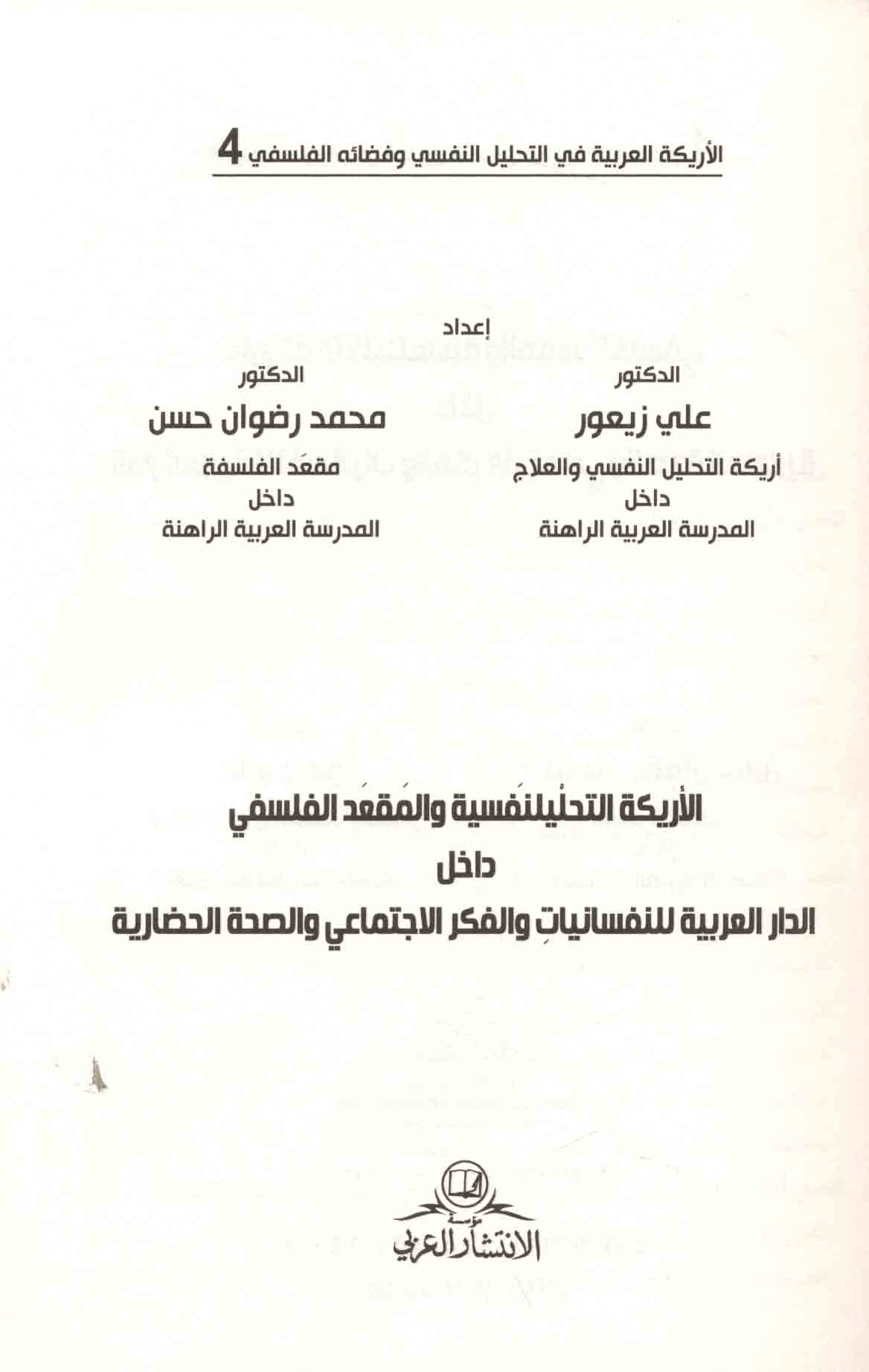 الأريكة العربية في التحليل النفسي وفضائه الفلسفي 4

إعداد

الدكتور
علي زيعور
أريكة التحليل النفسي والعلاج
داخل
المدرسة العربية الراهنة

الدكتور
محمد رضوان حسن
مقعَد الفلسفة
داخل
المدرسة العربية الراهنة

الأريكة التحلْيلنَفسية والمَقعَد الفلسفي
داخل
الدار العربية للنفسانياتِ والفكر الاجتماعي والصحة الحضارية

مؤسسة
الانتشار العربي